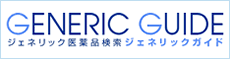 GENERIC GUIDE
ジェネリック医薬品検索 ジェネリックガイド